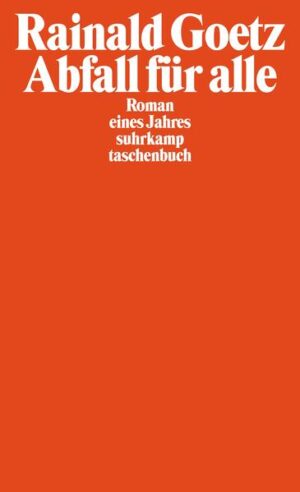 Rainald Goetz
Abfall für alle

Roman
eines Jahres
suhrkamp
taschenbuch